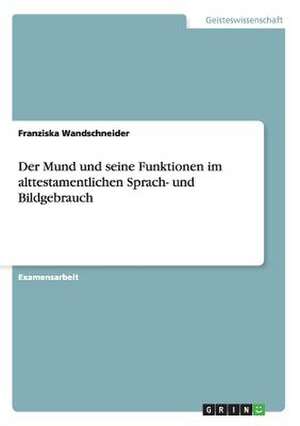 Geisteswissenschaft

Franziska Wandschneider

Der Mund und seine Funktionen im alttestamentlichen Sprach- und Bildgebrauch

Examensarbeit

GRIN